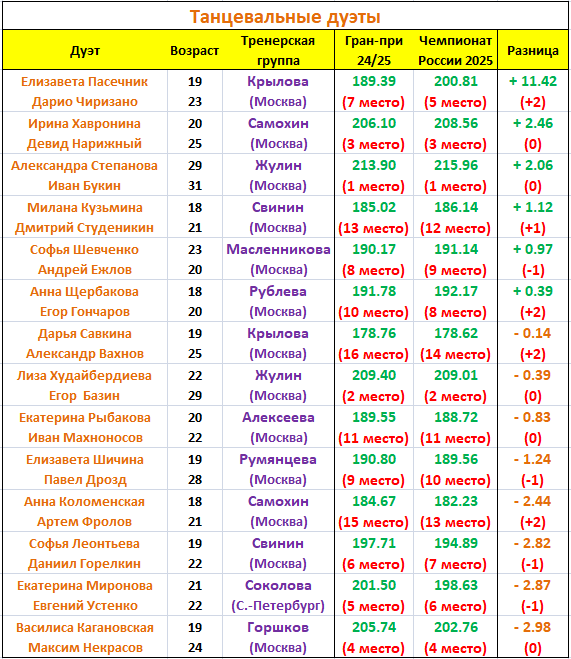 Танцевальные дуэты

| Дуэт | Возраст | Тренерская группа | Гран-при 24/25 | Чемпионат России 2025 | Разница |
|---|---|---|---|---|---|
| Елизавета Пасечник | 19 | Крылова | 189.39 | 200.81 | + 11.42 |
| Дарио Чиризано | 23 | (Москва) | (7 место) | (5 место) | (+2) |
| Ирина Хавронина | 20 | Самохин | 206.10 | 208.56 | + 2.46 |
| Девид Нарижный | 25 | (Москва) | (3 место) | (3 место) | (0) |
| Александра Степанова | 29 | Жулин | 213.90 | 215.96 | + 2.06 |
| Иван Букин | 31 | (Москва) | (1 место) | (1 место) | (0) |
| Милана Кузьмина | 18 | Свинин | 185.02 | 186.14 | + 1.12 |
| Дмитрий Студеникин | 21 | (Москва) | (13 место) | (12 место) | (+1) |
| Софья Шевченко | 23 | Масленникова | 190.17 | 191.14 | + 0.97 |
| Андрей Ежлов | 20 | (Москва) | (8 место) | (9 место) | (-1) |
| Анна Щербакова | 18 | Рублева | 191.78 | 192.17 | + 0.39 |
| Егор Гончаров | 20 | (Москва) | (10 место) | (8 место) | (+2) |
| Дарья Савкина | 19 | Крылова | 178.76 | 178.62 | - 0.14 |
| Александр Вахнов | 25 | (Москва) | (16 место) | (14 место) | (+2) |
| Лиза Худайбердиева | 22 | Жулин | 209.40 | 209.01 | - 0.39 |
| Егор Базин | 29 | (Москва) | (2 место) | (2 место) | (0) |
| Екатерина Рыбакова | 20 | Алексеева | 189.55 | 188.72 | - 0.83 |
| Иван Махноносов | 22 | (Москва) | (11 место) | (11 место) | (0) |
| Елизавета Шичина | 19 | Румянцева | 190.80 | 189.56 | - 1.24 |
| Павел Дрозд | 28 | (Москва) | (9 место) | (10 место) | (-1) |
| Анна Коломенская | 18 | Самохин | 184.67 | 182.23 | - 2.44 |
| Артем Фролов | 21 | (Москва) | (15 место) | (13 место) | (+2) |
| Софья Леонтьева | 19 | Свинин | 197.71 | 194.89 | - 2.82 |
| Даниил Горелкин | 22 | (Москва) | (6 место) | (7 место) | (-1) |
| Екатерина Миронова | 21 | Соколова | 201.50 | 198.63 | - 2.87 |
| Евгений Устенко | 22 | (С.-Петербург) | (5 место) | (6 место) | (-1) |
| Василиса Кагановская | 19 | Горшков | 205.74 | 202.76 | - 2.98 |
| Максим Некрасов | 24 | (Москва) | (4 место) | (4 место) | (0) |